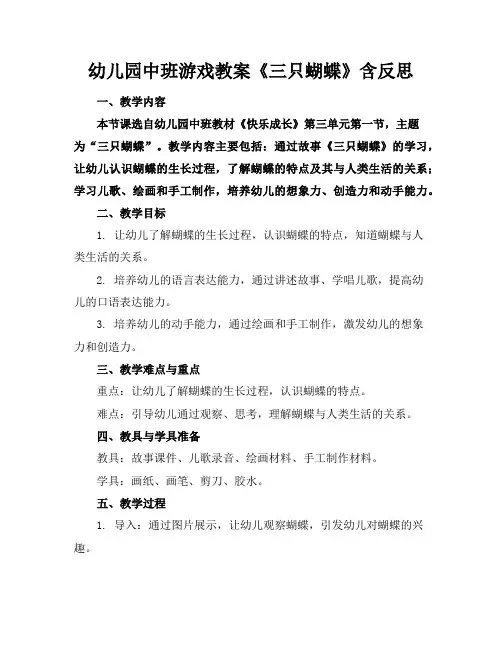 幼儿园中班游戏教案《三只蝴蝶》含反思

一、教学内容

本节课选自幼儿园中班教材《快乐成长》第三单元第一节，主题为“三只蝴蝶”。教学内容主要包括：通过故事《三只蝴蝶》的学习，让幼儿认识蝴蝶的生长过程，了解蝴蝶的特点及其与人类生活的关系；学习儿歌、绘画和手工制作，培养幼儿的想象力、创造力和动手能力。

二、教学目标

1. 让幼儿了解蝴蝶的生长过程，认识蝴蝶的特点，知道蝴蝶与人类生活的关系。

2. 培养幼儿的语言表达能力，通过讲述故事、学唱儿歌，提高幼儿的口语表达能力。

3. 培养幼儿的动手能力，通过绘画和手工制作，激发幼儿的想象力和创造力。

三、教学难点与重点

重点：让幼儿了解蝴蝶的生长过程，认识蝴蝶的特点。

难点：引导幼儿通过观察、思考，理解蝴蝶与人类生活的关系。

四、教具与学具准备

教具：故事课件、儿歌录音、绘画材料、手工制作材料。

学具：画纸、画笔、剪刀、胶水。

五、教学过程

1. 导入：通过图片展示，让幼儿观察蝴蝶，引发幼儿对蝴蝶的兴趣。